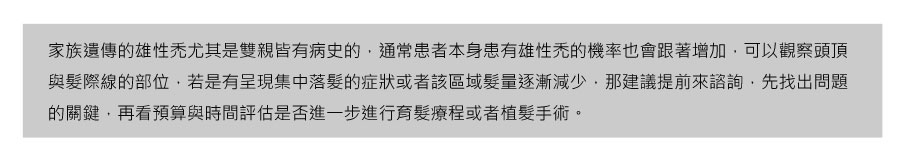 家族遺傳的雄性禿尤其是雙親皆有病史的，通常患者本身患有雄性禿的機率也會跟著增加，可以觀察頭頂與髮際線的部位，若是有呈現集中落髮的症狀或者該區域髮量逐漸減少，那建議提前來諮詢，先找出問題的關鍵，再看預算與時間評估是否進一步進行育髮療程或者植髮手術。